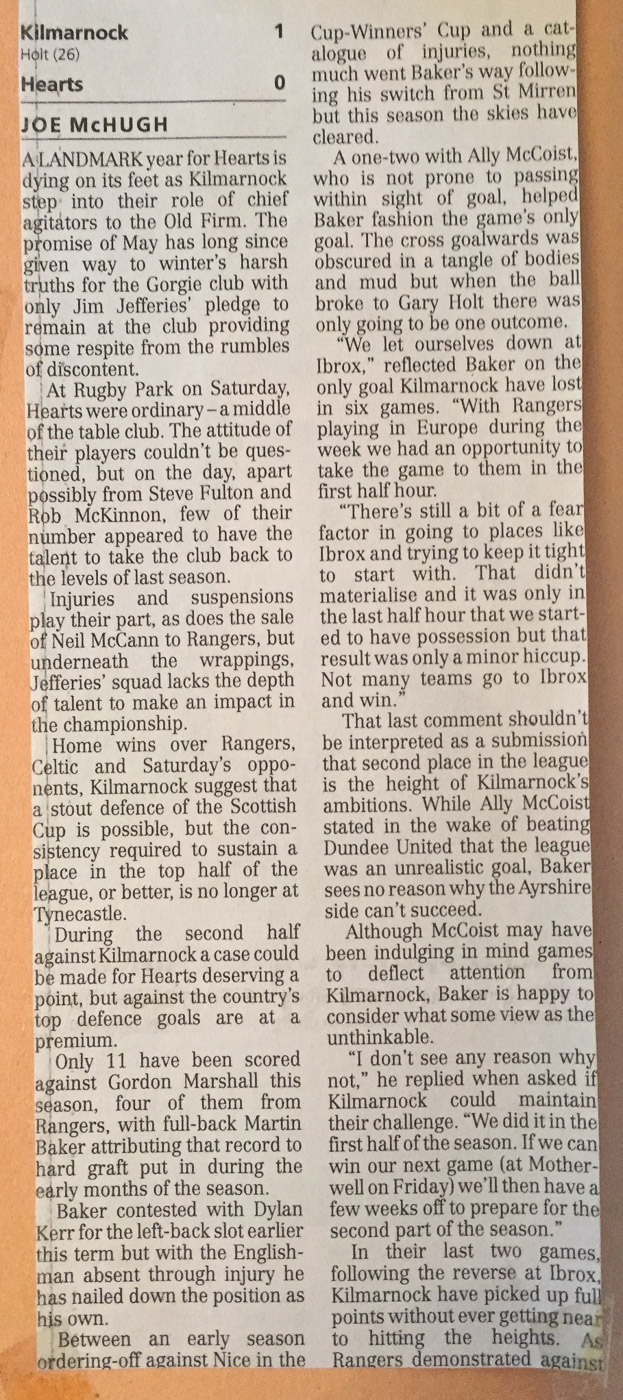 Kilmarnock 1
Holt (26)
Hearts 0

JOE McHUGH

A LANDMARK year for Hearts is dying on its feet as Kilmarnock step into their role of chief agitators to the Old Firm. The promise of May has long since given way to winter's harsh truths for the Gorgie club with only Jim Jefferies' pledge to remain at the club providing some respite from the rumbles of discontent.

At Rugby Park on Saturday, Hearts were ordinary – a middle of the table club. The attitude of their players couldn't be questioned, but on the day, apart possibly from Steve Fulton and Rob McKinnon, few of their number appeared to have the talent to take the club back to the levels of last season.

Injuries and suspensions play their part, as does the sale of Neil McCann to Rangers, but underneath the wrappings, Jefferies' squad lacks the depth of talent to make an impact in the championship.

Home wins over Rangers, Celtic and Saturday's opponents, Kilmarnock suggest that a stout defence of the Scottish Cup is possible, but the consistency required to sustain a place in the top half of the league, or better, is no longer at Tynecastle.

During the second half against Kilmarnock a case could be made for Hearts deserving a point, but against the country's top defence goals are at a premium.

Only 11 have been scored against Gordon Marshall this season, four of them from Rangers, with full-back Martin Baker attributing that record to hard graft put in during the early months of the season.

Baker contested with Dylan Kerr for the left-back slot earlier this term but with the Englishman absent through injury he has nailed down the position as his own.

Between an early season ordering-off against Nice in the Cup-Winners' Cup and a catalogue of injuries, nothing much went Baker's way following his switch from St Mirren but this season the skies have cleared.

A one-two with Ally McCoist, who is not prone to passing within sight of goal, helped Baker fashion the game's only goal. The cross goalwards was obscured in a tangle of bodies and mud but when the ball broke to Gary Holt there was only going to be one outcome.

"We let ourselves down at Ibrox," reflected Baker on the only goal Kilmarnock have lost in six games. "With Rangers playing in Europe during the week we had an opportunity to take the game to them in the first half hour.

"There's still a bit of a fear factor in going to places like Ibrox and trying to keep it tight to start with. That didn't materialise and it was only in the last half hour that we started to have possession but that result was only a minor hiccup. Not many teams go to Ibrox and win."

That last comment shouldn't be interpreted as a submission that second place in the league is the height of Kilmarnock's ambitions. While Ally McCoist stated in the wake of beating Dundee United that the league was an unrealistic goal, Baker sees no reason why the Ayrshire side can't succeed.

Although McCoist may have been indulging in mind games to deflect attention from Kilmarnock, Baker is happy to consider what some view as the unthinkable.

"I don't see any reason why not," he replied when asked if Kilmarnock could maintain their challenge. "We did it in the first half of the season. If we can win our next game (at Motherwell on Friday) we'll then have a few weeks off to prepare for the second part of the season."

In their last two games, following the reverse at Ibrox, Kilmarnock have picked up full points without ever getting near to hitting the heights. As Rangers demonstrated against